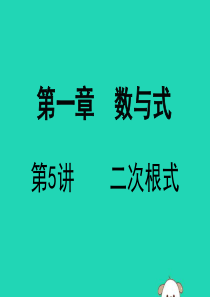 第一章　数与式

第5讲　　二次根式